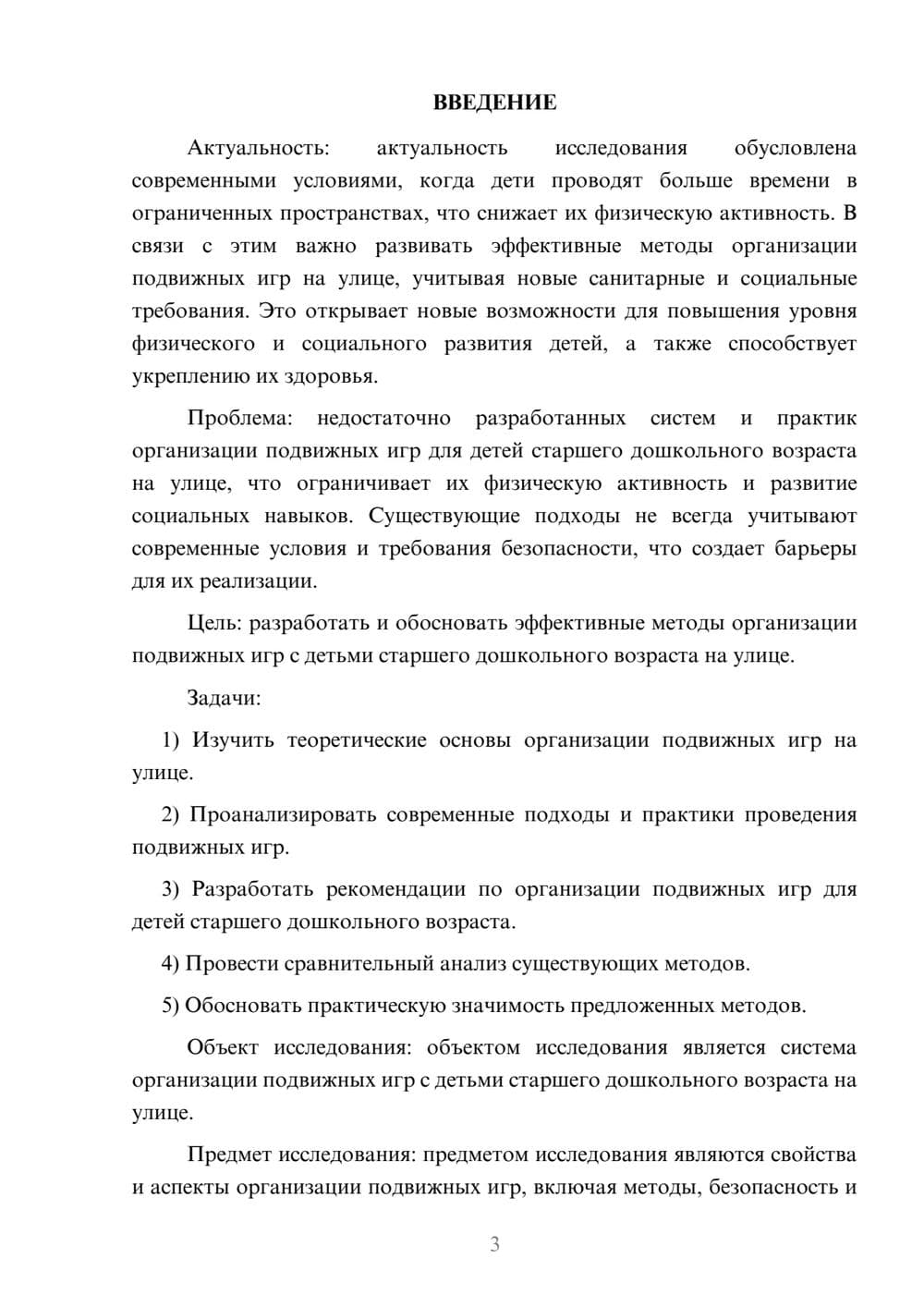 ВВЕДЕНИЕ

Актуальность: актуальность исследования обусловлена современными условиями, когда дети проводят больше времени в ограниченных пространствах, что снижает их физическую активность. В связи с этим важно развивать эффективные методы организации подвижных игр на улице, учитывая новые санитарные и социальные требования. Это открывает новые возможности для повышения уровня физического и социального развития детей, а также способствует укреплению их здоровья.

Проблема: недостаточно разработанных систем и практик организации подвижных игр для детей старшего дошкольного возраста на улице, что ограничивает их физическую активность и развитие социальных навыков. Существующие подходы не всегда учитывают современные условия и требования безопасности, что создает барьеры для их реализации.

Цель: разработать и обосновать эффективные методы организации подвижных игр с детьми старшего дошкольного возраста на улице.

Задачи:

1) Изучить теоретические основы организации подвижных игр на улице.

2) Проанализировать современные подходы и практики проведения подвижных игр.

3) Разработать рекомендации по организации подвижных игр для детей старшего дошкольного возраста.

4) Провести сравнительный анализ существующих методов.

5) Обосновать практическую значимость предложенных методов.

Объект исследования: объектом исследования является система организации подвижных игр с детьми старшего дошкольного возраста на улице.

Предмет исследования: предметом исследования являются свойства и аспекты организации подвижных игр, включая методы, безопасность и

3